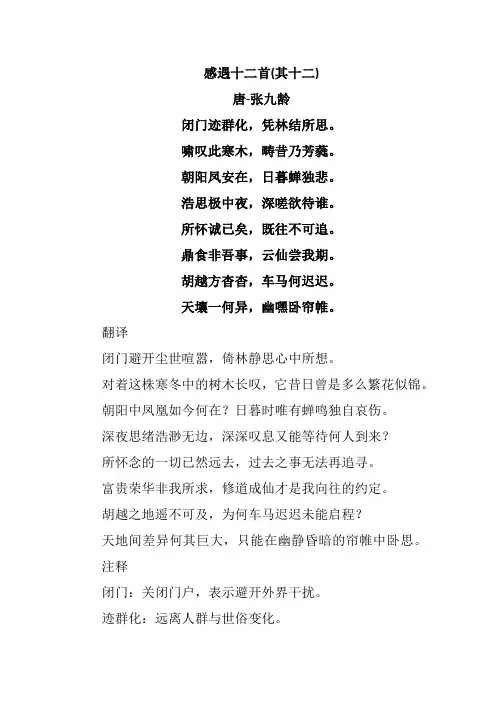 感遇十二首(其十二)

唐-张九龄

闭门迹群化，凭林结所思。

啸叹此寒木，畴昔乃芳蕤。

朝阳凤安在，日暮蝉独悲。

浩思极中夜，深嗟欲待谁。

所怀诚已矣，既往不可追。

鼎食非吾事，云仙尝我期。

胡越方杳杳，车马何迟迟。

天壤一何异，幽嘿卧帘帷。

翻译

闭门避开尘世喧嚣，倚林静思心中所想。

对着这株寒冬中的树木长叹，它昔日曾是多么繁花似锦。

朝阳中凤凰如今何在？日暮时唯有蝉鸣独自哀伤。

深夜思绪浩渺无边，深深叹息又能等待何人到来？

所怀念的一切已然远去，过去之事无法再追寻。

富贵荣华非我所求，修道成仙才是我向往的约定。

胡越之地遥不可及，为何车马迟迟未能启程？

天地间差异何其巨大，只能在幽静昏暗的帘帷中卧思。

注释

闭门：关闭门户，表示避开外界干扰。

迹群化：远离人群与世俗变化。